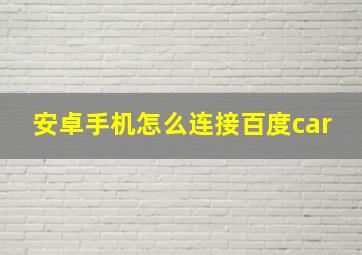 安卓手机怎么连接百度car